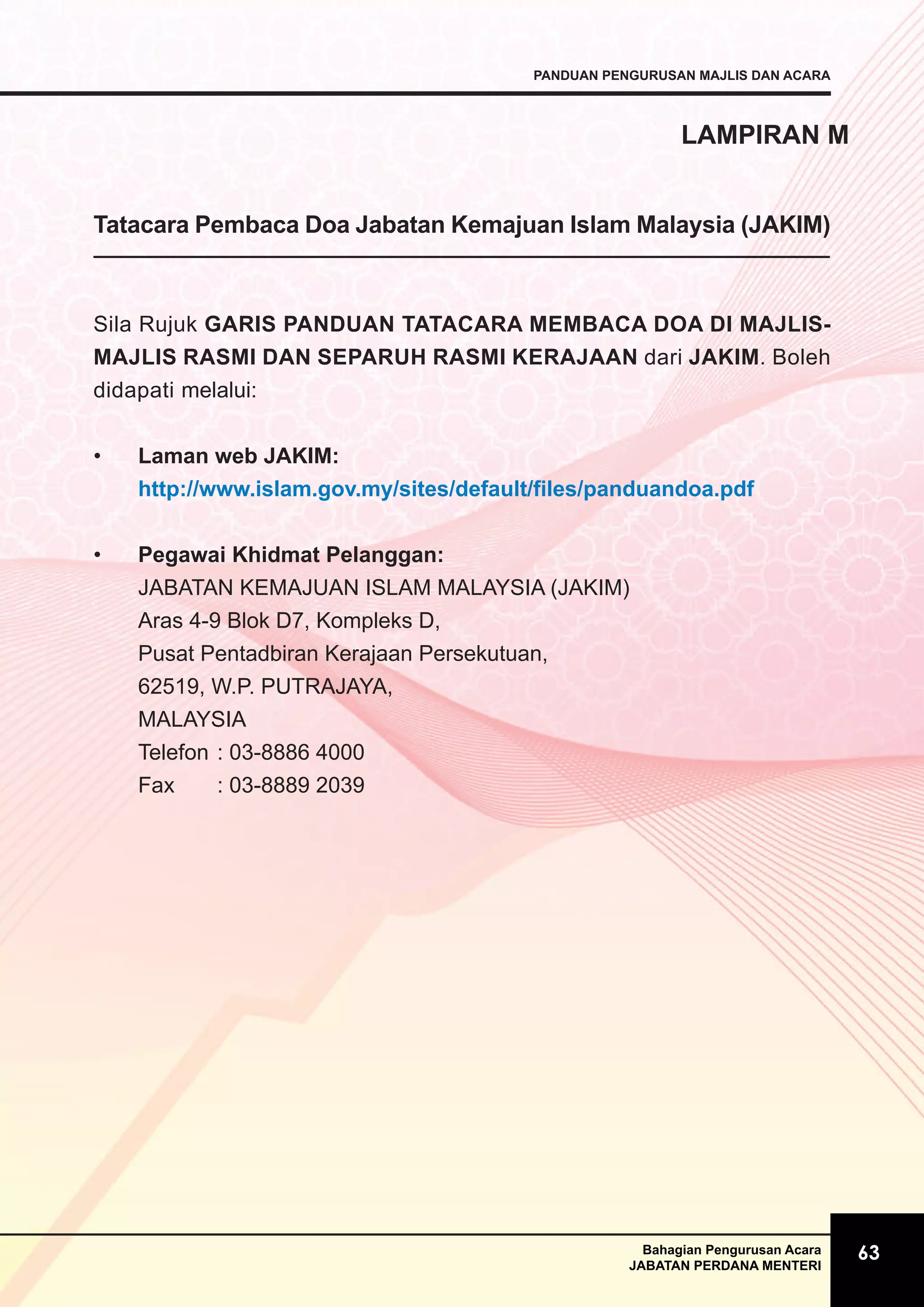 PANDUAN PENGURUSAN MAJLIS DAN ACARA

LAMPIRAN M

Tatacara Pembaca Doa Jabatan Kemajuan Islam Malaysia (JAKIM)

Sila Rujuk GARIS PANDUAN TATACARA MEMBACA DOA DI MAJLIS-MAJLIS RASMI DAN SEPARUH RASMI KERAJAAN dari JAKIM. Boleh didapati melalui:

• Laman web JAKIM:
http://www.islam.gov.my/sites/default/files/panduandoa.pdf

• Pegawai Khidmat Pelanggan:
JABATAN KEMAJUAN ISLAM MALAYSIA (JAKIM)
Aras 4-9 Blok D7, Kompleks D,
Pusat Pentadbiran Kerajaan Persekutuan,
62519, W.P. PUTRAJAYA,
MALAYSIA
Telefon : 03-8886 4000
Fax : 03-8889 2039

Bahagian Pengurusan Acara
JABATAN PERDANA MENTERI

63